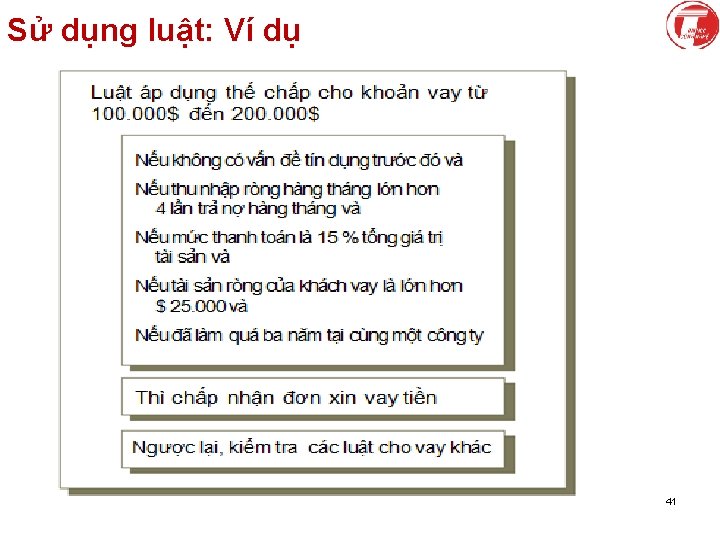 Sử dụng luật: Ví dụ

Luật áp dụng thế chấp cho khoản vay từ 100.000$ đến 200.000$

Nếu không có vấn đề tín dụng trước đó và

Nếu thu nhập ròng hàng tháng lớn hơn 4 lần trả nợ hàng tháng và

Nếu mức thanh toán là 15 % tổng giá trị tài sản và

Nếu tài sản ròng của khách vay là lớn hơn $ 25.000 và

Nếu đã làm quá ba năm tại cùng một công ty

Thì chấp nhận đơn xin vay tiền

Ngược lại, kiểm tra các luật cho vay khác

41